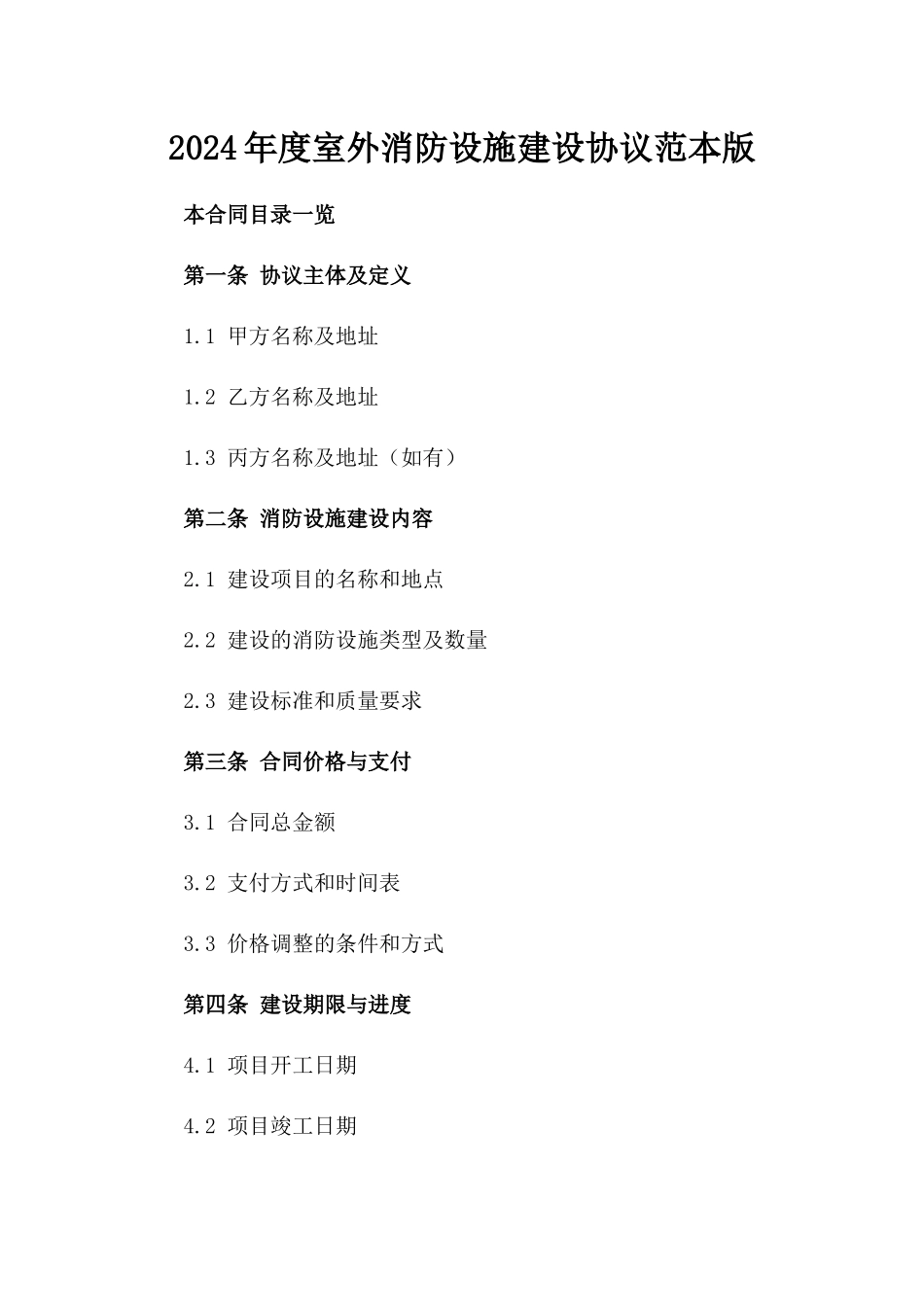 2024年度室外消防设施建设协议范本版

本合同目录一览

第一条 协议主体及定义

1.1 甲方名称及地址

1.2 乙方名称及地址

1.3 丙方名称及地址（如有）

第二条 消防设施建设内容

2.1 建设项目的名称和地点

2.2 建设的消防设施类型及数量

2.3 建设标准和质量要求

第三条 合同价格与支付

3.1 合同总金额

3.2 支付方式和时间表

3.3 价格调整的条件和方式

第四条 建设期限与进度

4.1 项目开工日期

4.2 项目竣工日期